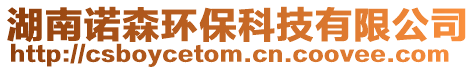 湖南诺森环保科技有限公司
http://csboycetom.cn.coovee.com